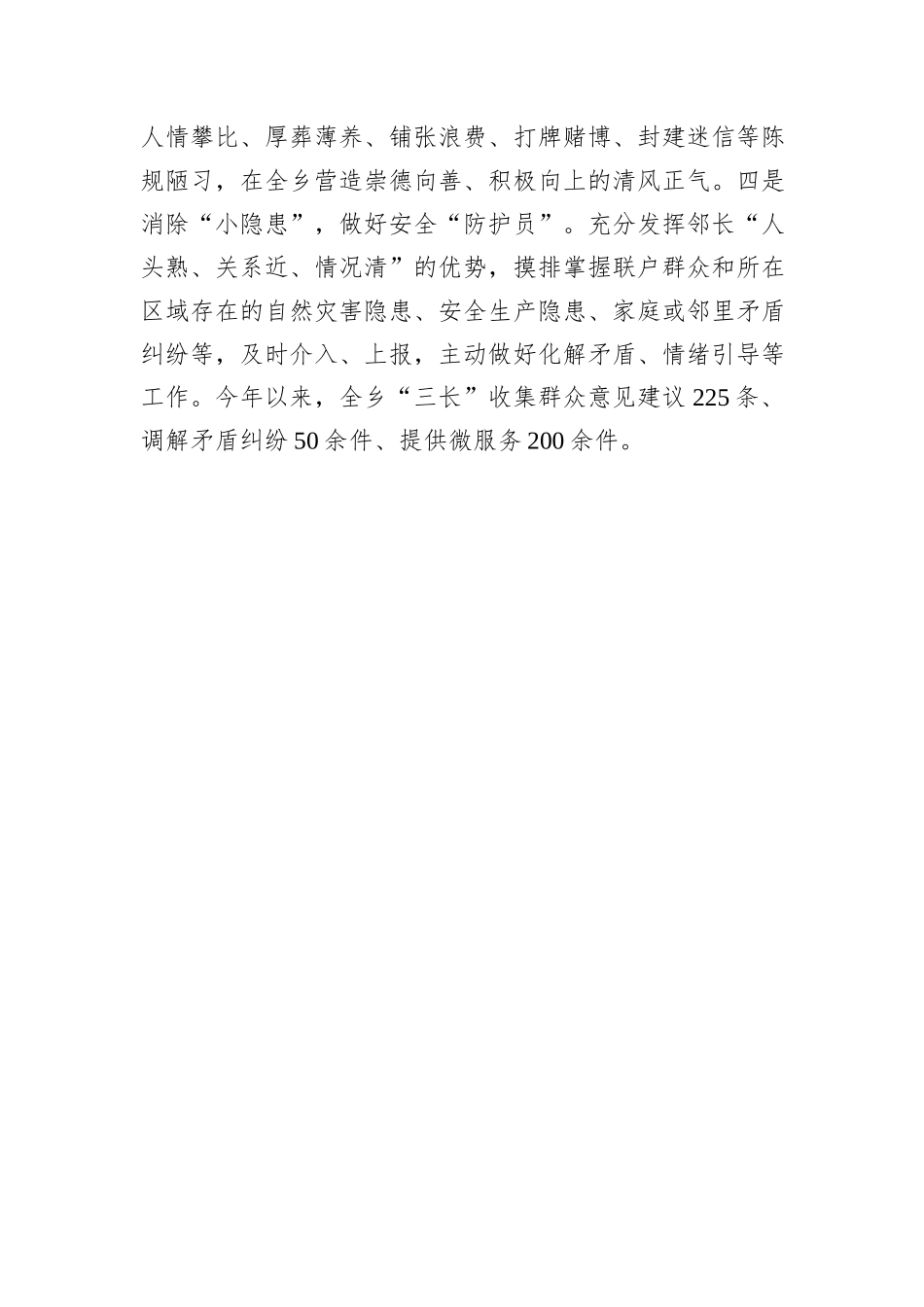 人情攀比、厚葬薄养、铺张浪费、打牌赌博、封建迷信等陈规陋习，在全乡营造崇德向善、积极向上的清风正气。四是消除“小隐患”，做好安全“防护员”。充分发挥邻长“人头熟、关系近、情况清”的优势，摸排掌握联户群众和所在区域存在的自然灾害隐患、安全生产隐患、家庭或邻里矛盾纠纷等，及时介入、上报，主动做好化解矛盾、情绪引导等工作。今年以来，全乡“三长”收集群众意见建议225条、调解矛盾纠纷50余件、提供微服务200余件。